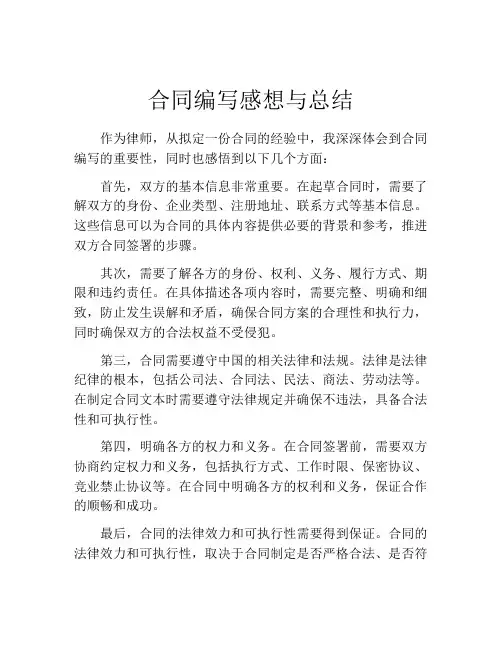 合同编写感想与总结

作为律师，从拟定一份合同的经验中，我深深体会到合同编写的重要性，同时也感悟到以下几个方面：

首先，双方的基本信息非常重要。在起草合同时，需要了解双方的身份、企业类型、注册地址、联系方式等基本信息。这些信息可以为合同的具体内容提供必要的背景和参考，推进双方合同签署的步骤。

其次，需要了解各方的身份、权利、义务、履行方式、期限和违约责任。在具体描述各项内容时，需要完整、明确和细致，防止发生误解和矛盾，确保合同方案的合理性和执行力，同时确保双方的合法权益不受侵犯。

第三，合同需要遵守中国的相关法律和法规。法律是法律纪律的根本，包括公司法、合同法、民法、商法、劳动法等。在制定合同文本时需要遵守法律规定并确保不违法，具备合法性和可执行性。

第四，明确各方的权力和义务。在合同签署前，需要双方协商约定权力和义务，包括执行方式、工作时限、保密协议、竞业禁止协议等。在合同中明确各方的权利和义务，保证合作的顺畅和成功。

最后，合同的法律效力和可执行性需要得到保证。合同的法律效力和可执行性，取决于合同制定是否严格合法、是否符